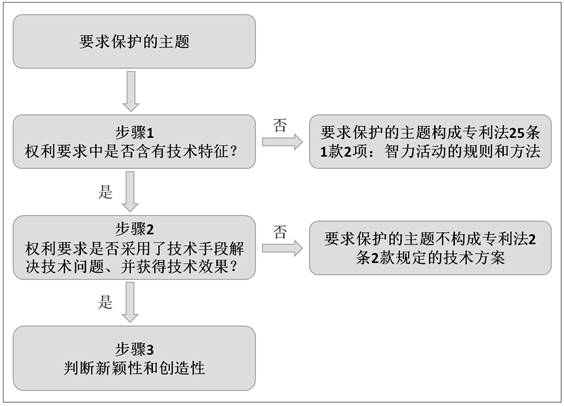 要求保护的主题

步骤1
权利要求中是否含有技术特征？

否

要求保护的主题构成专利法25条1款2项：智力活动的规则和方法

是

步骤2
权利要求是否采用了技术手段解决技术问题、并获得技术效果？

否

要求保护的主题不构成专利法2条2款规定的技术方案

是

步骤3
判断新颖性和创造性